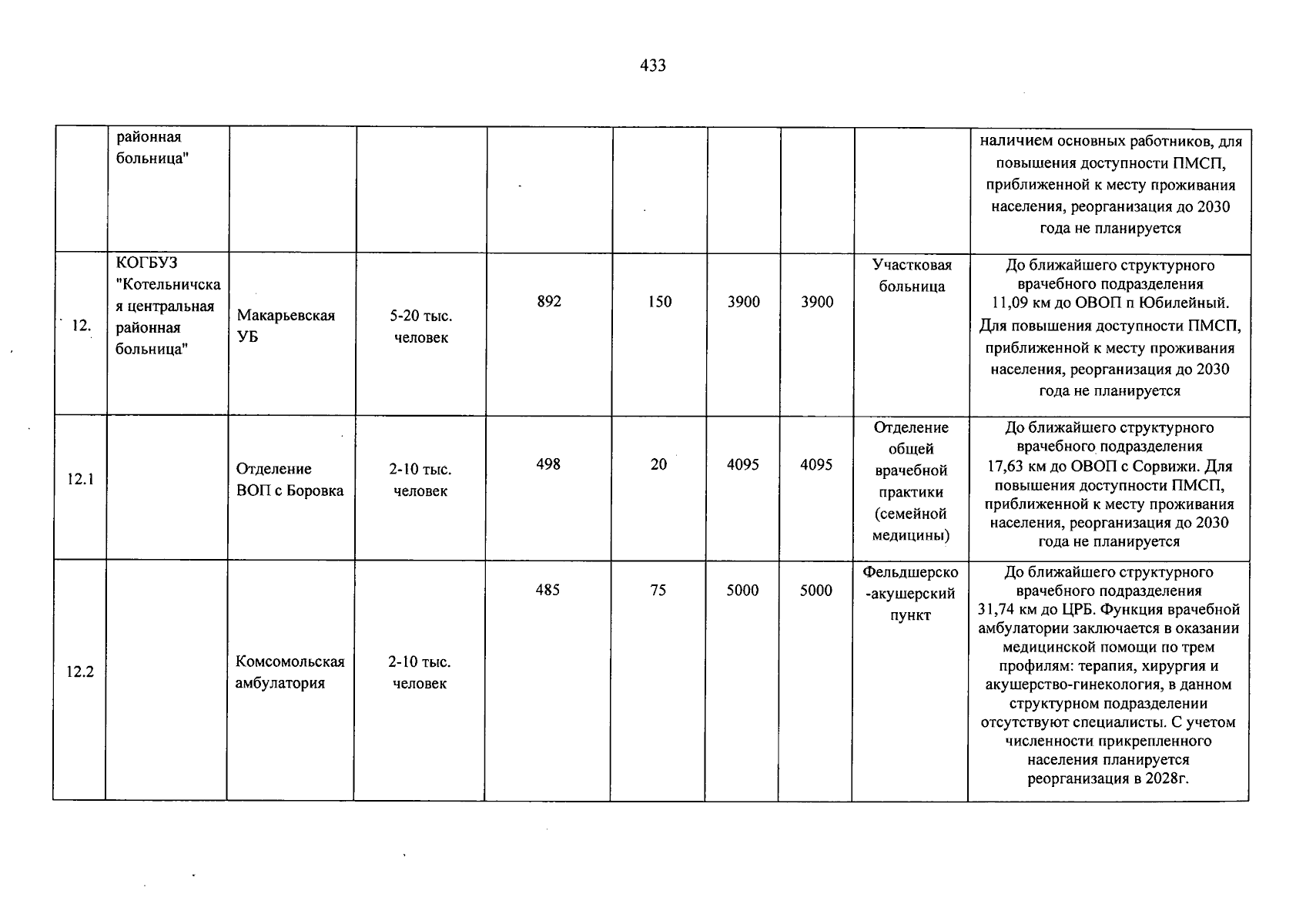 433

|  | районная больница" |  |  |  |  |  |  |  | наличием основных работников, для повышения доступности ПМСП, приближенной к месту проживания населения, реорганизация до 2030 года не планируется |
|---|---|---|---|---|---|---|---|---|---|
| 12. | КОГБУЗ "Котельничская центральная районная больница" | Макарьевская УБ | 5-20 тыс. человек | 892 | 150 | 3900 | 3900 | Участковая больница | До ближайшего структурного врачебного подразделения 11,09 км до ОВОП п Юбилейный. Для повышения доступности ПМСП, приближенной к месту проживания населения, реорганизация до 2030 года не планируется |
| 12.1 |  | Отделение ВОП с Боровка | 2-10 тыс. человек | 498 | 20 | 4095 | 4095 | Отделение общей врачебной практики (семейной медицины) | До ближайшего структурного врачебного подразделения 17,63 км до ОВОП с Сорвижи. Для повышения доступности ПМСП, приближенной к месту проживания населения, реорганизация до 2030 года не планируется |
| 12.2 |  | Комсомольская амбулатория | 2-10 тыс. человек | 485 | 75 | 5000 | 5000 | Фельдшерско-акушерский пункт | До ближайшего структурного врачебного подразделения 31,74 км до ЦРБ. Функция врачебной амбулатории заключается в оказании медицинской помощи по трем профилям: терапия, хирургия и акушерство-гинекология, в данном структурном подразделении отсутствуют специалисты. С учетом численности прикрепленного населения планируется реорганизация в 2028г. |